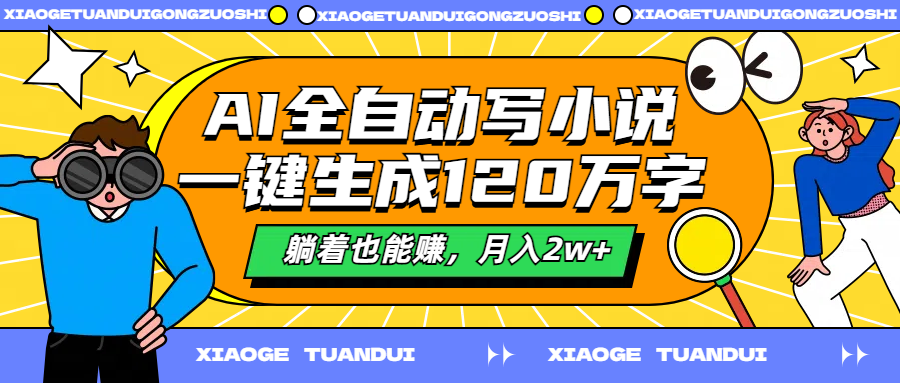 XIAOGETUANDUIGONGZUOSHI XIAOGETUANDUIGONGZUOSHI XIAOGETUANDUIGONGZUOSHI

AI全自动写小说
一键生成120万字

躺着也能赚，月入2w+

XIAOGE TUANDUI XIAOGE TUANDUI